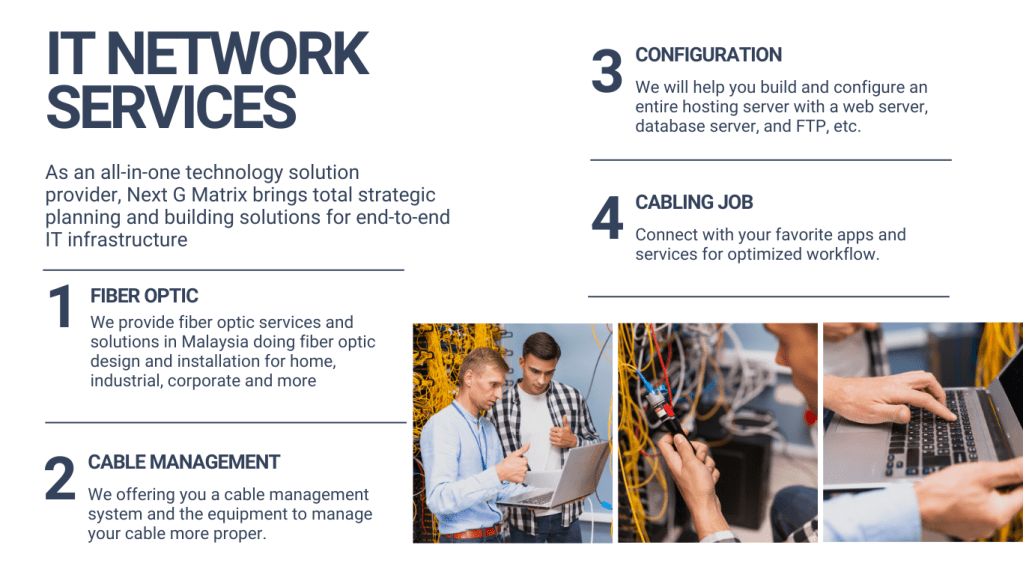 IT NETWORK SERVICES

As an all-in-one technology solution provider, Next G Matrix brings total strategic planning and building solutions for end-to-end IT infrastructure

1
FIBER OPTIC
We provide fiber optic services and solutions in Malaysia doing fiber optic design and installation for home, industrial, corporate and more

2
CABLE MANAGEMENT
We offering you a cable management system and the equipment to manage your cable more proper.

3
CONFIGURATION
We will help you build and configure an entire hosting server with a web server, database server, and FTP, etc.

4
CABLING JOB
Connect with your favorite apps and services for optimized workflow.